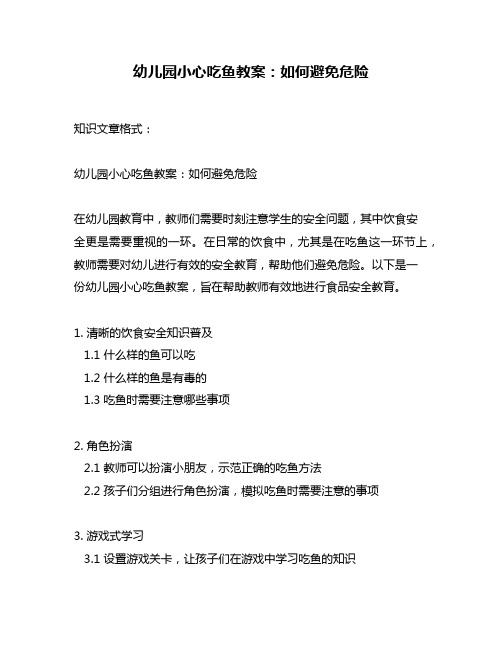 幼儿园小心吃鱼教案：如何避免危险

知识文章格式：

幼儿园小心吃鱼教案：如何避免危险

在幼儿园教育中，教师们需要时刻注意学生的安全问题，其中饮食安全更是需要重视的一环。在日常的饮食中，尤其是在吃鱼这一环节上，教师需要对幼儿进行有效的安全教育，帮助他们避免危险。以下是一份幼儿园小心吃鱼教案，旨在帮助教师有效地进行食品安全教育。

1. 清晰的饮食安全知识普及
1.1 什么样的鱼可以吃
1.2 什么样的鱼是有毒的
1.3 吃鱼时需要注意哪些事项

2. 角色扮演
2.1 教师可以扮演小朋友，示范正确的吃鱼方法
2.2 孩子们分组进行角色扮演，模拟吃鱼时需要注意的事项

3. 游戏式学习
3.1 设置游戏关卡，让孩子们在游戏中学习吃鱼的知识